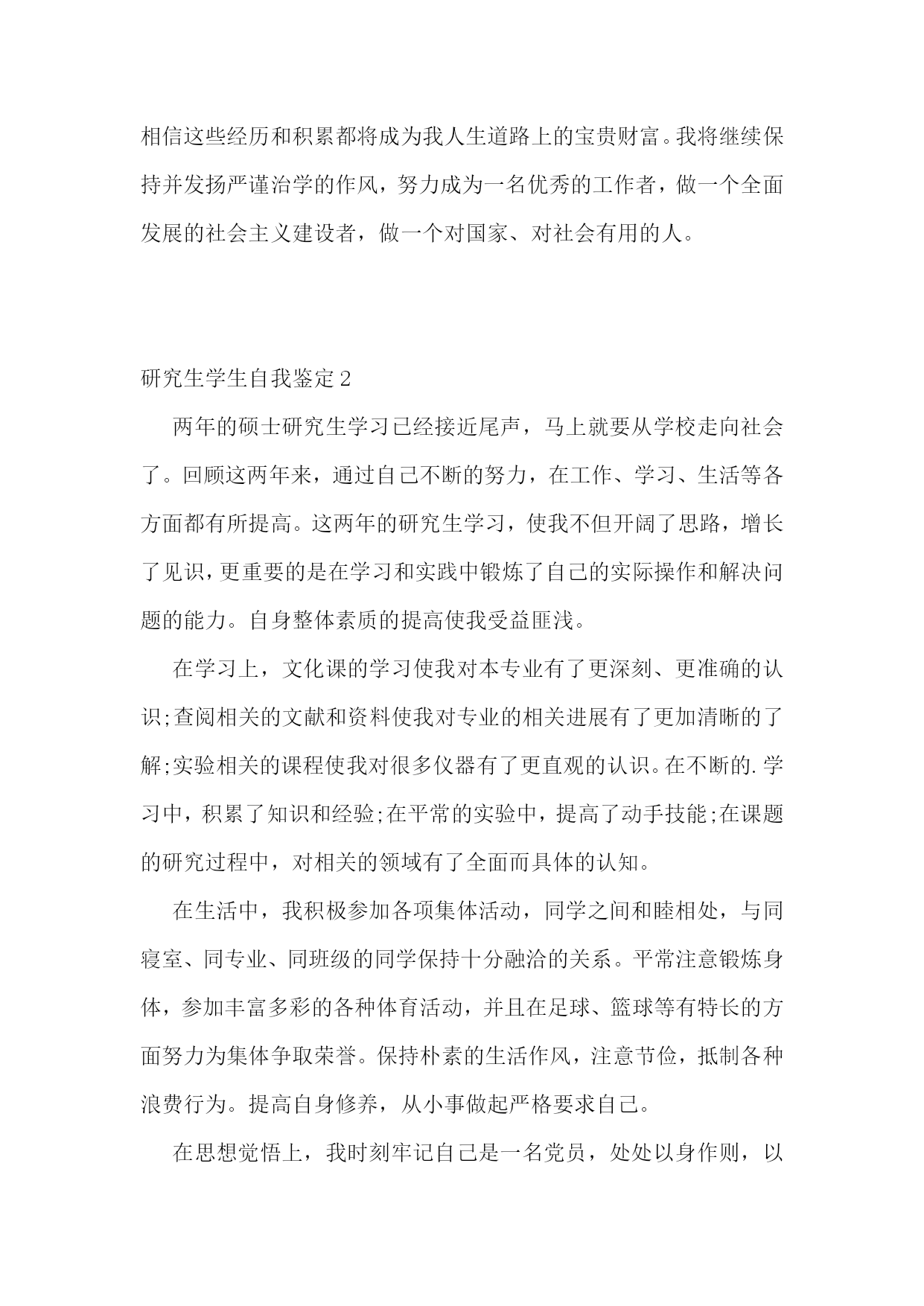 相信这些经历和积累都将成为我人生道路上的宝贵财富。我将继续保持并发扬严谨治学的作风，努力成为一名优秀的工作者，做一个全面发展的社会主义建设者，做一个对国家、对社会有用的人。

研究生学生自我鉴定2

两年的硕士研究生学习已经接近尾声，马上就要从学校走向社会了。回顾这两年来，通过自己不断的努力，在工作、学习、生活等各方面都有所提高。这两年的研究生学习，使我不但开阔了思路，增长了见识，更重要的是在学习和实践中锻炼了自己的实际操作和解决问题的能力。自身整体素质的提高使我受益匪浅。

在学习上，文化课的学习使我对本专业有了更深刻、更准确的认识;查阅相关的文献和资料使我对专业的相关进展有了更加清晰的了解;实验相关的课程使我对很多仪器有了更直观的认识。在不断的.学习中，积累了知识和经验;在平常的实验中，提高了动手技能;在课题的研究过程中，对相关的领域有了全面而具体的认知。

在生活中，我积极参加各项集体活动，同学之间和睦相处，与同寝室、同专业、同班级的同学保持十分融洽的关系。平常注意锻炼身体，参加丰富多彩的各种体育活动，并且在足球、篮球等有特长的方面努力为集体争取荣誉。保持朴素的生活作风，注意节俭，抵制各种浪费行为。提高自身修养，从小事做起严格要求自己。

在思想觉悟上，我时刻牢记自己是一名党员，处处以身作则，以